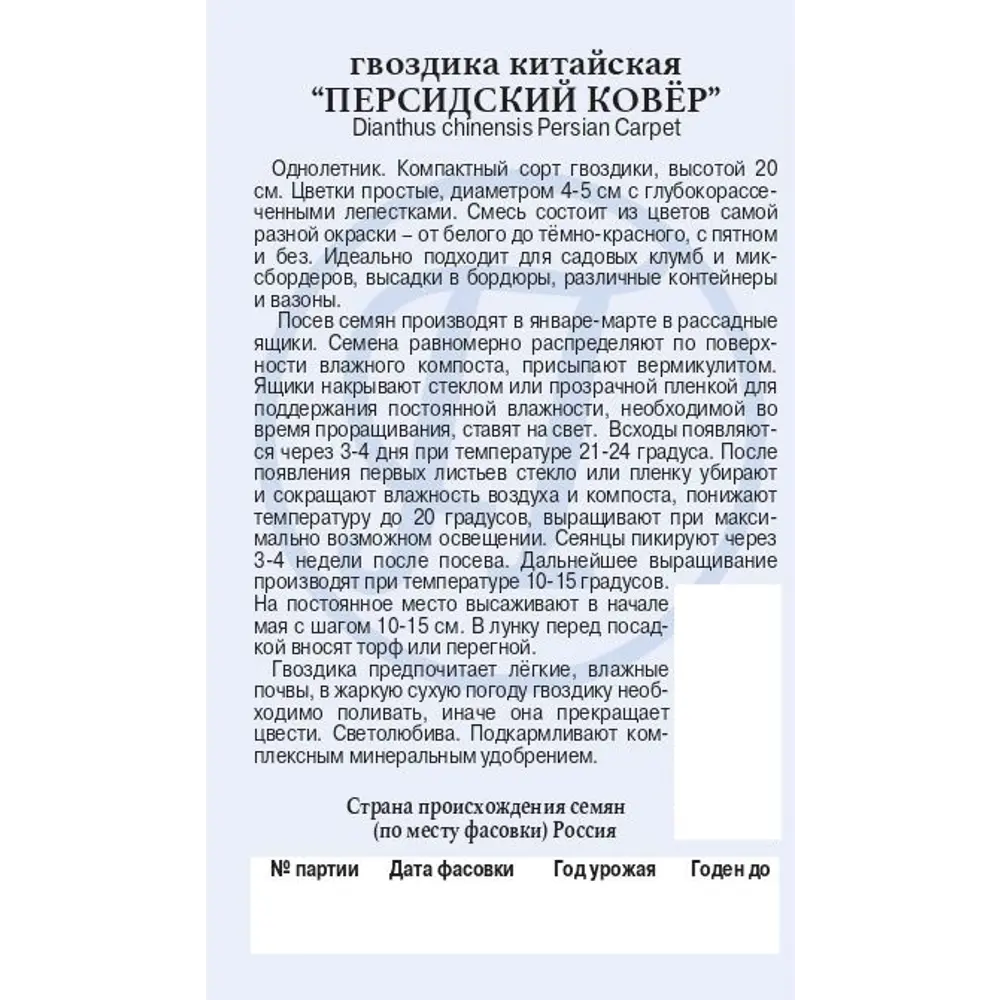 гвоздика китайская
“ПЕРСИДСКИЙ КОВЁР”
Dianthus chinensis Persian Carpet

Однолетник. Компактный сорт гвоздики, высотой 20 см. Цветки простые, диаметром 4-5 см с глубокорассеченными лепестками. Смесь состоит из цветов самой разной окраски – от белого до тёмно-красного, с пятном и без. Идеально подходит для садовых клумб и миксбордеров, высадки в бордюры, различные контейнеры и вазоны.

Посев семян производят в январе-марте в рассадные ящики. Семена равномерно распределяют по поверхности влажного компоста, присыпают вермикулитом. Ящики накрывают стеклом или прозрачной пленкой для поддержания постоянной влажности, необходимой во время проращивания, ставят на свет. Всходы появляются через 3-4 дня при температуре 21-24 градуса. После появления первых листьев стекло или пленку убирают и сокращают влажность воздуха и компоста, понижают температуру до 20 градусов, выращивают при максимально возможном освещении. Сеянцы пикируют через 3-4 недели после посева. Дальнейшее выращивание производят при температуре 10-15 градусов. На постоянное место высаживают в начале мая с шагом 10-15 см. В лунку перед посадкой вносят торф или перегной.

Гвоздика предпочитает лёгкие, влажные почвы, в жаркую сухую погоду гвоздику необходимо поливать, иначе она прекращает цвести. Светолюбива. Подкармливают комплексным минеральным удобрением.

Страна происхождения семян
(по месту фасовки) Россия

| № партии | Дата фасовки | Год урожая | Годен до |
|---|---|---|---|
| | | | |